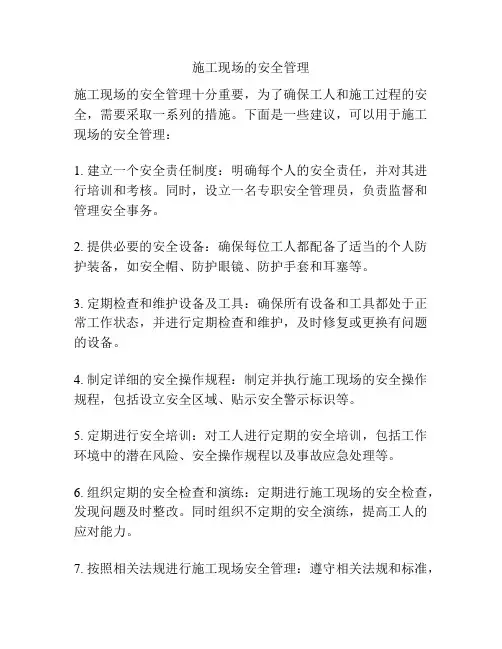 施工现场的安全管理

施工现场的安全管理十分重要，为了确保工人和施工过程的安全，需要采取一系列的措施。下面是一些建议，可以用于施工现场的安全管理：

1. 建立一个安全责任制度：明确每个人的安全责任，并对其进行培训和考核。同时，设立一名专职安全管理员，负责监督和管理安全事务。

2. 提供必要的安全设备：确保每位工人都配备了适当的个人防护装备，如安全帽、防护眼镜、防护手套和耳塞等。

3. 定期检查和维护设备及工具：确保所有设备和工具都处于正常工作状态，并进行定期检查和维护，及时修复或更换有问题的设备。

4. 制定详细的安全操作规程：制定并执行施工现场的安全操作规程，包括设立安全区域、贴示安全警示标识等。

5. 定期进行安全培训：对工人进行定期的安全培训，包括工作环境中的潜在风险、安全操作规程以及事故应急处理等。

6. 组织定期的安全检查和演练：定期进行施工现场的安全检查，发现问题及时整改。同时组织不定期的安全演练，提高工人的应对能力。

7. 按照相关法规进行施工现场安全管理：遵守相关法规和标准，